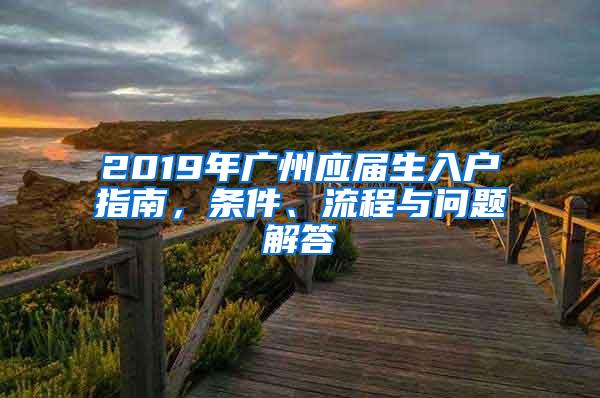 2019年广州应届生入户指南，条件、流程与问题解答